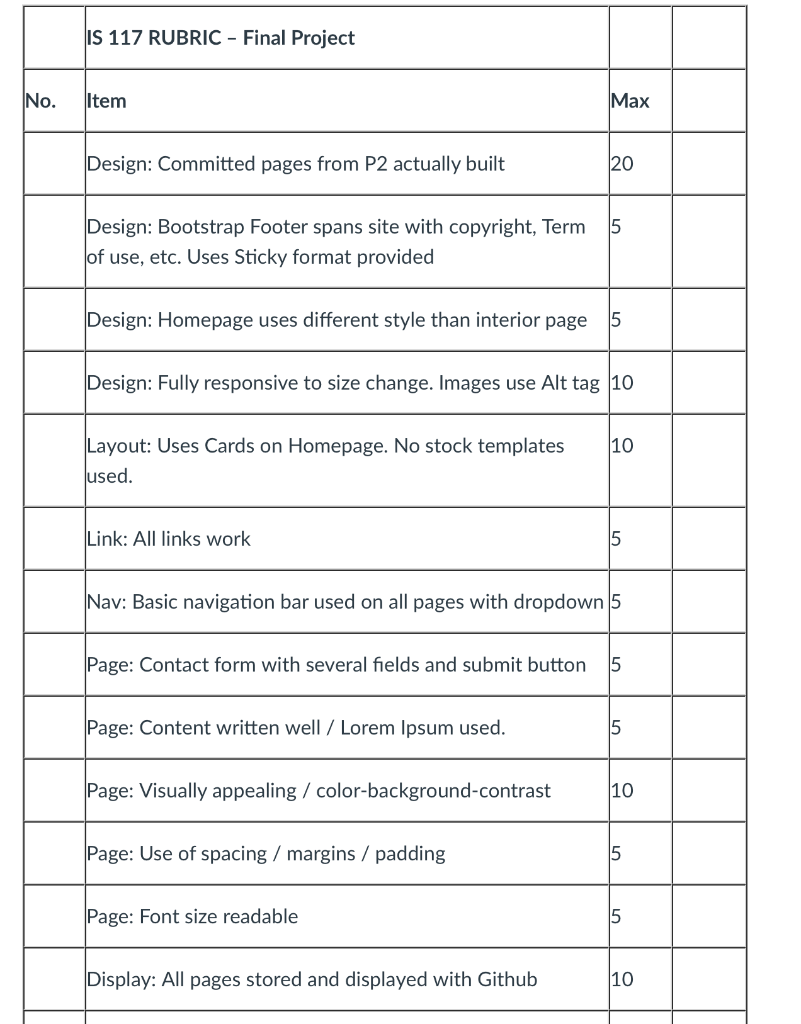 |  | IS 117 RUBRIC – Final Project |  |  |
|---|---|---|---|
| No. | Item | Max |  |
|  | Design: Committed pages from P2 actually built | 20 |  |
|  | Design: Bootstrap Footer spans site with copyright, Term of use, etc. Uses Sticky format provided | 5 |  |
|  | Design: Homepage uses different style than interior page | 5 |  |
|  | Design: Fully responsive to size change. Images use Alt tag | 10 |  |
|  | Layout: Uses Cards on Homepage. No stock templates used. | 10 |  |
|  | Link: All links work | 5 |  |
|  | Nav: Basic navigation bar used on all pages with dropdown | 5 |  |
|  | Page: Contact form with several fields and submit button | 5 |  |
|  | Page: Content written well / Lorem Ipsum used. | 5 |  |
|  | Page: Visually appealing / color-background-contrast | 10 |  |
|  | Page: Use of spacing / margins / padding | 5 |  |
|  | Page: Font size readable | 5 |  |
|  | Display: All pages stored and displayed with Github | 10 |  |